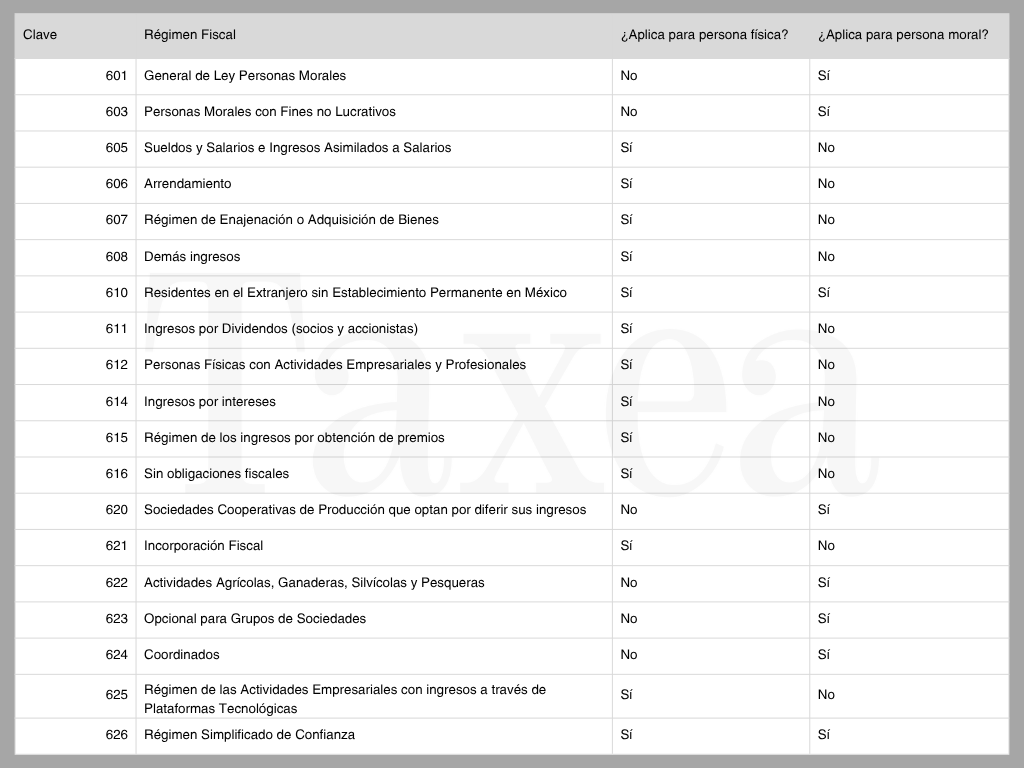 | Clave | Régimen Fiscal | ¿Aplica para persona física? | ¿Aplica para persona moral? |
|---|---|---|---|
| 601 | General de Ley Personas Morales | No | Sí |
| 603 | Personas Morales con Fines no Lucrativos | No | Sí |
| 605 | Sueldos y Salarios e Ingresos Asimilados a Salarios | Sí | No |
| 606 | Arrendamiento | Sí | No |
| 607 | Régimen de Enajenación o Adquisición de Bienes | Sí | No |
| 608 | Demás ingresos | Sí | No |
| 610 | Residentes en el Extranjero sin Establecimiento Permanente en México | Sí | Sí |
| 611 | Ingresos por Dividendos (socios y accionistas) | Sí | No |
| 612 | Personas Físicas con Actividades Empresariales y Profesionales | Sí | No |
| 614 | Ingresos por intereses | Sí | No |
| 615 | Régimen de los ingresos por obtención de premios | Sí | No |
| 616 | Sin obligaciones fiscales | Sí | No |
| 620 | Sociedades Cooperativas de Producción que optan por diferir sus ingresos | No | Sí |
| 621 | Incorporación Fiscal | Sí | No |
| 622 | Actividades Agrícolas, Ganaderas, Silvícolas y Pesqueras | No | Sí |
| 623 | Opcional para Grupos de Sociedades | No | Sí |
| 624 | Coordinados | No | Sí |
| 625 | Régimen de las Actividades Empresariales con ingresos a través de Plataformas Tecnológicas | Sí | No |
| 626 | Régimen Simplificado de Confianza | Sí | Sí |

Taxea